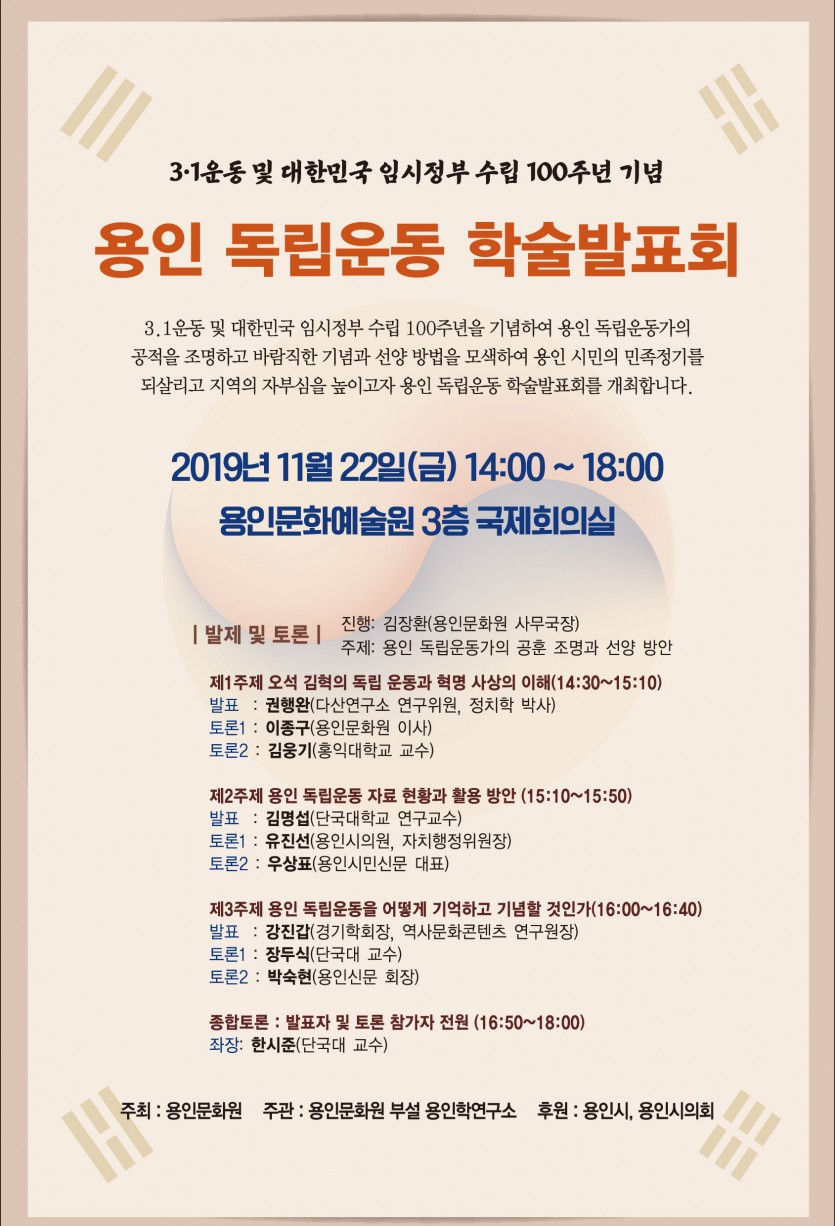 3·1운동 및 대한민국 임시정부 수립 100주년 기념

용인 독립운동 학술발표회

3.1운동 및 대한민국 임시정부 수립 100주년을 기념하여 용인 독립운동가의 공적을 조명하고 바람직한 기념과 선양 방법을 모색하여 용인 시민의 민족정기를 되살리고 지역의 자부심을 높이고자 용인 독립운동 학술발표회를 개최합니다.

2019년 11월 22일(금) 14:00 ~ 18:00
용인문화예술원 3층 국제회의실

| 발제 및 토론 |
진행: 김장환(용인문화원 사무국장)
주제: 용인 독립운동가의 공훈 조명과 선양 방안

제1주제 오석 김혁의 독립 운동과 혁명 사상의 이해(14:30~15:10)
발표 : 권행완(다산연구소 연구위원, 정치학 박사)
토론1 : 이종구(용인문화원 이사)
토론2 : 김웅기(홍익대학교 교수)

제2주제 용인 독립운동 자료 현황과 활용 방안 (15:10~15:50)
발표 : 김명섭(단국대학교 연구교수)
토론1 : 유진선(용인시의원, 자치행정위원장)
토론2 : 우상표(용인시민신문 대표)

제3주제 용인 독립운동을 어떻게 기억하고 기념할 것인가(16:00~16:40)
발표 : 강진갑(경기학회장, 역사문화콘텐츠 연구원장)
토론1 : 장두식(단국대 교수)
토론2 : 박숙현(용인신문 회장)

종합토론 : 발표자 및 토론 참가자 전원 (16:50~18:00)
좌장: 한시준(단국대 교수)

주최 : 용인문화원 주관 : 용인문화원 부설 용인학연구소 후원 : 용인시, 용인시의회